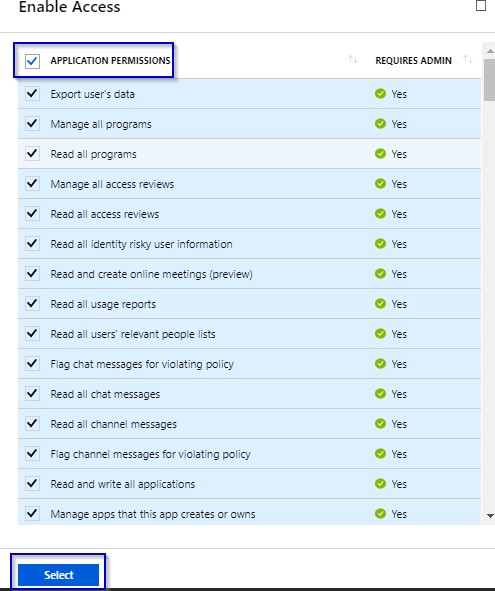 Enable Access

| APPLICATION PERMISSIONS | REQUIRES ADMIN |
|---|---|
| Export user's data | Yes |
| Manage all programs | Yes |
| Read all programs | Yes |
| Manage all access reviews | Yes |
| Read all access reviews | Yes |
| Read all identity risky user information | Yes |
| Read and create online meetings (preview) | Yes |
| Read all usage reports | Yes |
| Read all users' relevant people lists | Yes |
| Flag chat messages for violating policy | Yes |
| Read all chat messages | Yes |
| Read all channel messages | Yes |
| Flag channel messages for violating policy | Yes |
| Read and write all applications | Yes |
| Manage apps that this app creates or owns | Yes |

Select